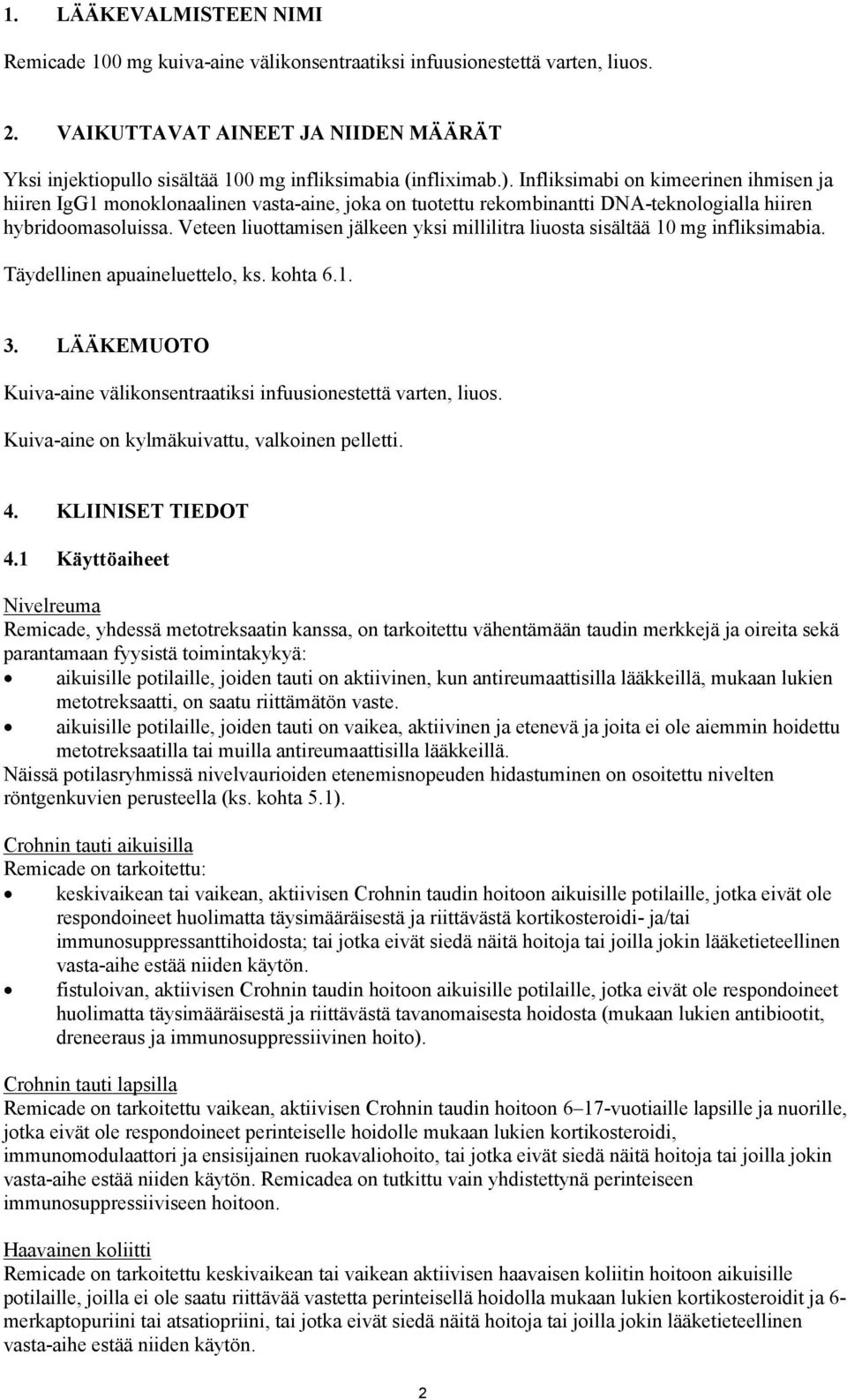 1. LÄÄKEVALMISTEEN NIMI

Remicade 100 mg kuiva-aine välikonsentraatiksi infuusionestettä varten, liuos.

2. VAIKUTTAVAT AINEET JA NIIDEN MÄÄRÄT

Yksi injektiopullo sisältää 100 mg infliksimabia (infliximab.). Infliksimabi on kimeerinen ihmisen ja hiiren IgG1 monoklonaalinen vasta-aine, joka on tuotettu rekombinantti DNA-teknologialla hiiren hybridoomasoluissa. Veteen liuottamisen jälkeen yksi millilitra liuosta sisältää 10 mg infliksimabia.

Täydellinen apuaineluettelo, ks. kohta 6.1.

3. LÄÄKEMUOTO

Kuiva-aine välikonsentraatiksi infuusionestettä varten, liuos.

Kuiva-aine on kylmäkuivattu, valkoinen pelletti.

4. KLIINISET TIEDOT

4.1 Käyttöaiheet

Nivelreuma
Remicade, yhdessä metotreksaatin kanssa, on tarkoitettu vähentämään taudin merkkejä ja oireita sekä parantamaan fyysistä toimintakykyä:
• aikuisille potilaille, joiden tauti on aktiivinen, kun antireumaattisilla lääkkeillä, mukaan lukien metotreksaatti, on saatu riittämätön vaste.
• aikuisille potilaille, joiden tauti on vaikea, aktiivinen ja etenevä ja joita ei ole aiemmin hoidettu metotreksaatilla tai muilla antireumaattisilla lääkkeillä.
Näissä potilasryhmissä nivelvaurioiden etenemisnopeuden hidastuminen on osoitettu nivelten röntgenkuvien perusteella (ks. kohta 5.1).

Crohnin tauti aikuisilla
Remicade on tarkoitettu:
• keskivaikean tai vaikean, aktiivisen Crohnin taudin hoitoon aikuisille potilaille, jotka eivät ole respondoineet huolimatta täysimääräisestä ja riittävästä kortikosteroidi- ja/tai immunosuppressanttihoidosta; tai jotka eivät siedä näitä hoitoja tai joilla jokin lääketieteellinen vasta-aihe estää niiden käytön.
• fistuloivan, aktiivisen Crohnin taudin hoitoon aikuisille potilaille, jotka eivät ole respondoineet huolimatta täysimääräisestä ja riittävästä tavanomaisesta hoidosta (mukaan lukien antibiootit, dreneeraus ja immunosuppressiivinen hoito).

Crohnin tauti lapsilla
Remicade on tarkoitettu vaikean, aktiivisen Crohnin taudin hoitoon 6–17-vuotiaille lapsille ja nuorille, jotka eivät ole respondoineet perinteiselle hoidolle mukaan lukien kortikosteroidi, immunomodulaattori ja ensisijainen ruokavaliohoito, tai jotka eivät siedä näitä hoitoja tai joilla jokin vasta-aihe estää niiden käytön. Remicadea on tutkittu vain yhdistettynä perinteiseen immunosuppressiiviseen hoitoon.

Haavainen koliitti
Remicade on tarkoitettu keskivaikean tai vaikean aktiivisen haavaisen koliitin hoitoon aikuisille potilaille, joilla ei ole saatu riittävää vastetta perinteisellä hoidolla mukaan lukien kortikosteroidit ja 6-merkaptopuriini tai atsatiopriini, tai jotka eivät siedä näitä hoitoja tai joilla jokin lääketieteellinen vasta-aihe estää niiden käytön.

2